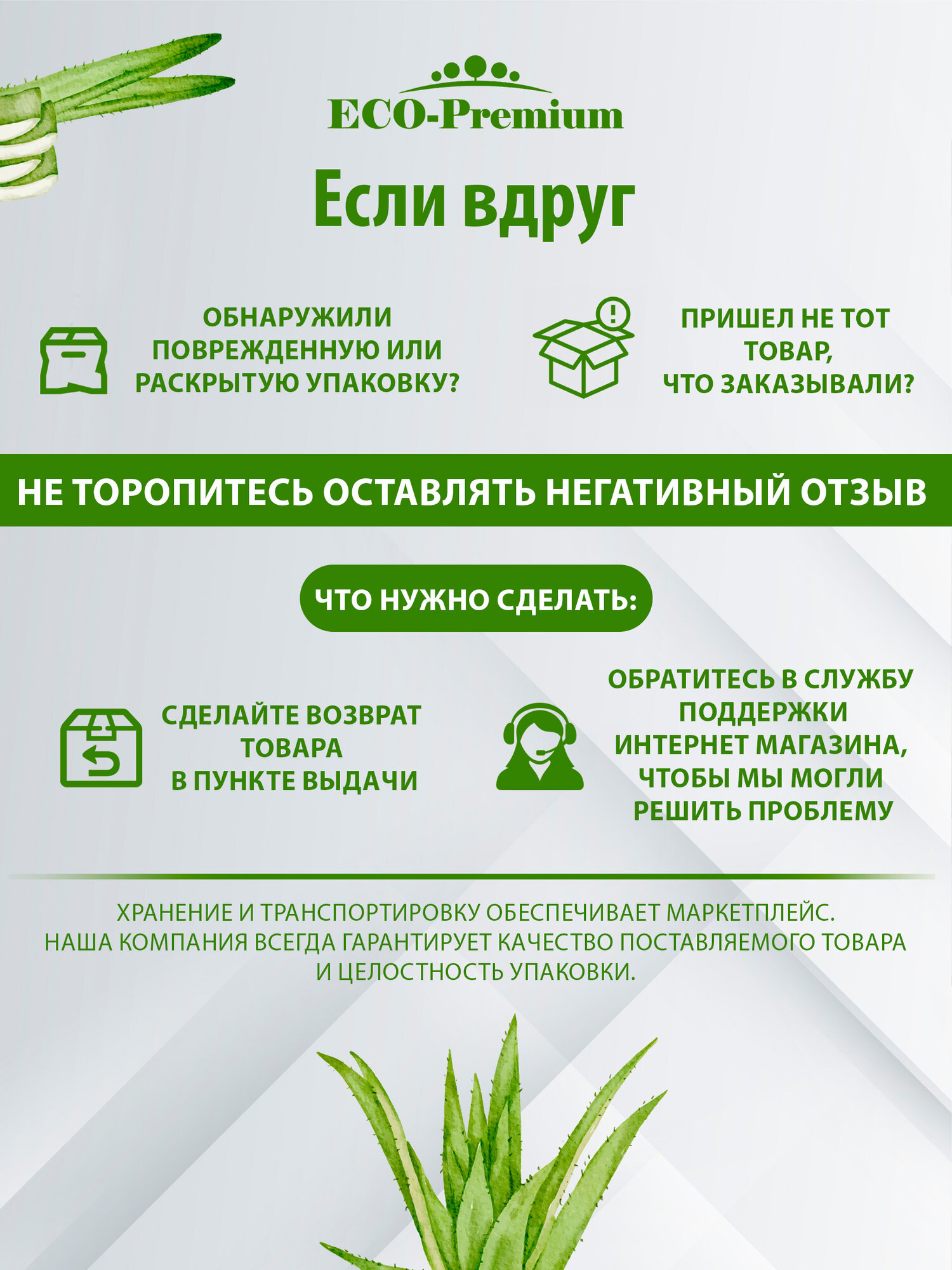 ECO-Premium

Если вдруг

ОБНАРУЖИЛИ ПОВРЕЖДЕННУЮ ИЛИ РАСКРЫТУЮ УПАКОВКУ?

ПРИШЕЛ НЕ ТОТ ТОВАР, ЧТО ЗАКАЗЫВАЛИ?

НЕ ТОРОПИТЕСЬ ОСТАВЛЯТЬ НЕГАТИВНЫЙ ОТЗЫВ

ЧТО НУЖНО СДЕЛАТЬ:

СДЕЛАЙТЕ ВОЗВРАТ ТОВАРА В ПУНКТЕ ВЫДАЧИ

ОБРАТИТЕСЬ В СЛУЖБУ ПОДДЕРЖКИ ИНТЕРНЕТ МАГАЗИНА, ЧТОБЫ МЫ МОГЛИ РЕШИТЬ ПРОБЛЕМУ

ХРАНЕНИЕ И ТРАНСПОРТИРОВКУ ОБЕСПЕЧИВАЕТ МАРКЕТПЛЕЙС. НАША КОМПАНИЯ ВСЕГДА ГАРАНТИРУЕТ КАЧЕСТВО ПОСТАВЛЯЕМОГО ТОВАРА И ЦЕЛОСТНОСТЬ УПАКОВКИ.